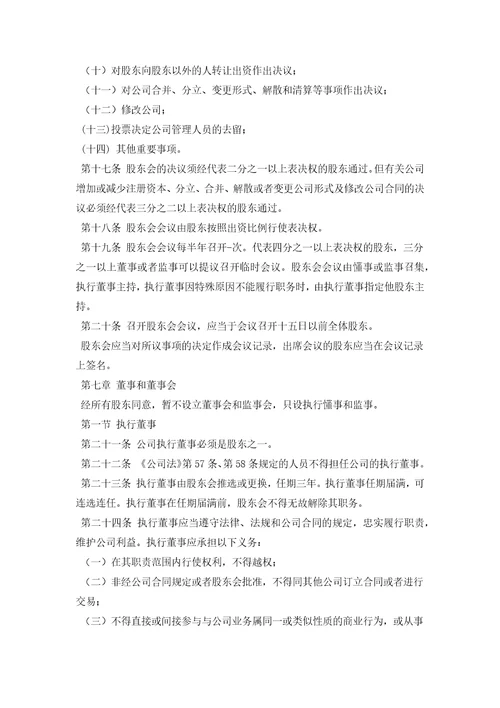 （十）对股东向股东以外的人转让出资作出决议；

（十一）对公司合并、分立、变更形式、解散和清算等事项作出决议；

（十二）修改公司；

（十三）投票决定公司管理人员的去留；

（十四）其他重要事项。

第十七条 股东会的决议须经代表二分之一以上表决权的股东通过。但有关公司增加或减少注册资本、分立、合并、解散或者变更公司形式及修改公司合同的决议必须经代表三分之二以上表决权的股东通过。

第十八条 股东会会议由股东按照出资比例行使表决权。

第十九条 股东会会议每半年召开-次。代表四分之一以上表决权的股东，三分之一以上董事或者监事可以提议召开临时会议。股东会会议由懂事或监事召集，执行董事主持，执行董事因特殊原因不能履行职务时，由执行董事指定他股东主持。

第二十条 召开股东会会议，应当于会议召开十五日以前全体股东。

股东会应当对所议事项的决定作成会议记录，出席会议的股东应当在会议记录上签名。

第七章 董事和董事会

经所有股东同意，暂不设立董事会和监事会，只设执行懂事和监事。

第一节 执行董事

第二十一条 公司执行董事必须是股东之一。

第二十二条 《公司法》第57条、第58条规定的人员不得担任公司的执行董事。

第二十三条 执行董事由股东会推选或更换，任期三年。执行董事任期届满，可连选连任。执行董事在任期届满前，股东会不得无故解除其职务。

第二十四条 执行董事应当遵守法律、法规和公司合同的规定，忠实履行职责，维护公司利益。执行董事应承担以下义务：

（一）在其职责范围内行使权利，不得越权；

（二）非经公司合同规定或者股东会批准，不得同其他公司订立合同或者进行交易；

（三）不得直接或间接参与与公司业务属同一或类似性质的商业行为，或从事